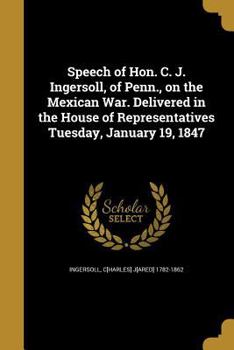 Speech of Hon. C. J. Ingersoll, of Penn., on the Mexican War. Delivered in the House of Representatives Tuesday, January 19, 1847

Scholar SELECT

INGERSOLL, C[HARLES] J[ARED] 1782-1862